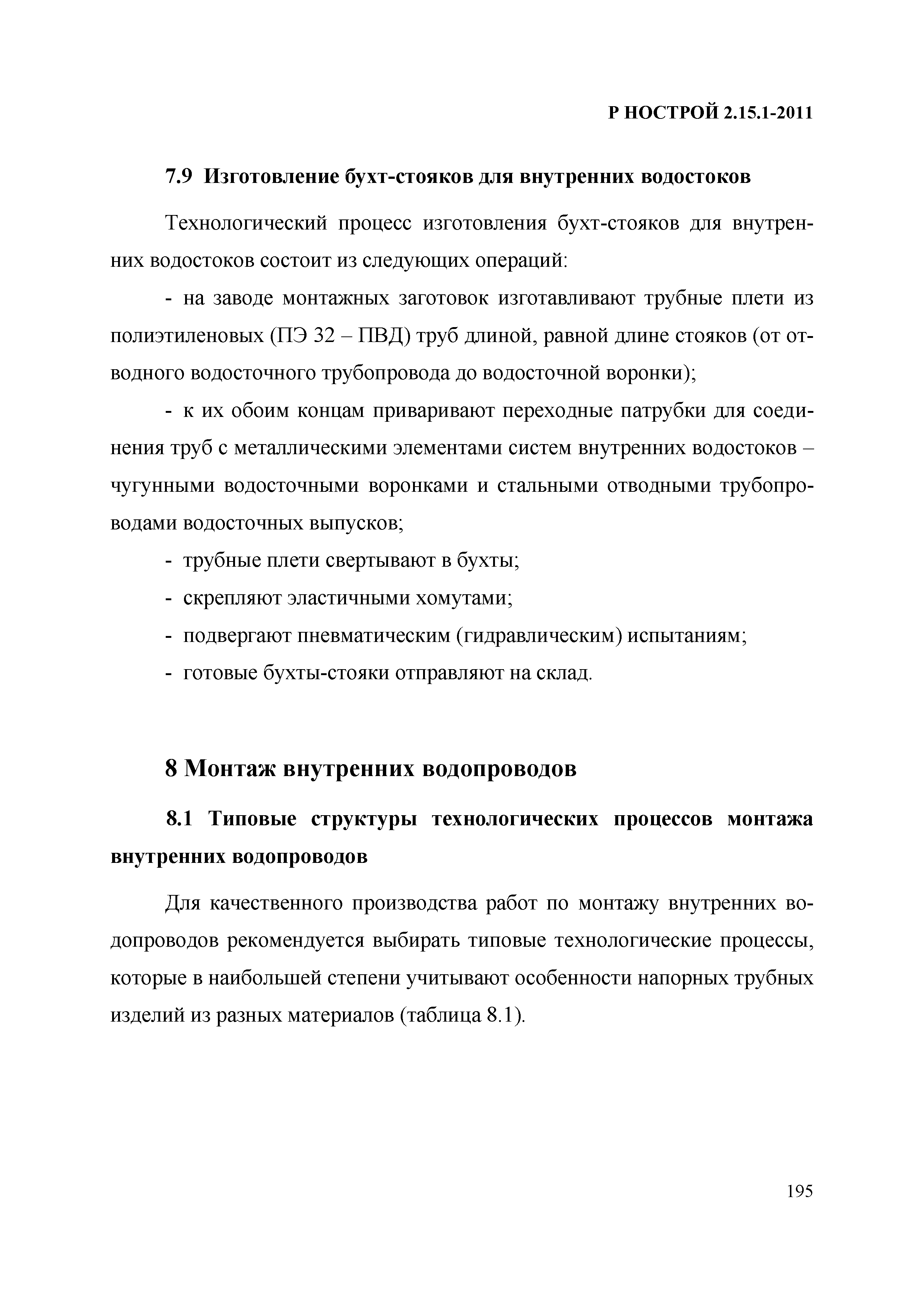 Р НОСТРОЙ 2.15.1-2011

7.9 Изготовление бухт-стояков для внутренних водостоков

Технологический процесс изготовления бухт-стояков для внутренних водостоков состоит из следующих операций:

- на заводе монтажных заготовок изготавливают трубные плети из полиэтиленовых (ПЭ 32 – ПВД) труб длиной, равной длине стояков (от отводного водосточного трубопровода до водосточной воронки);

- к их обоим концам приваривают переходные патрубки для соединения труб с металлическими элементами систем внутренних водостоков – чугунными водосточными воронками и стальными отводными трубопроводами водосточных выпусков;

- трубные плети свертывают в бухты;

- скрепляют эластичными хомутами;

- подвергают пневматическим (гидравлическим) испытаниям;

- готовые бухты-стояки отправляют на склад.

8 Монтаж внутренних водопроводов

8.1 Типовые структуры технологических процессов монтажа внутренних водопроводов

Для качественного производства работ по монтажу внутренних водопроводов рекомендуется выбирать типовые технологические процессы, которые в наибольшей степени учитывают особенности напорных трубных изделий из разных материалов (таблица 8.1).

195